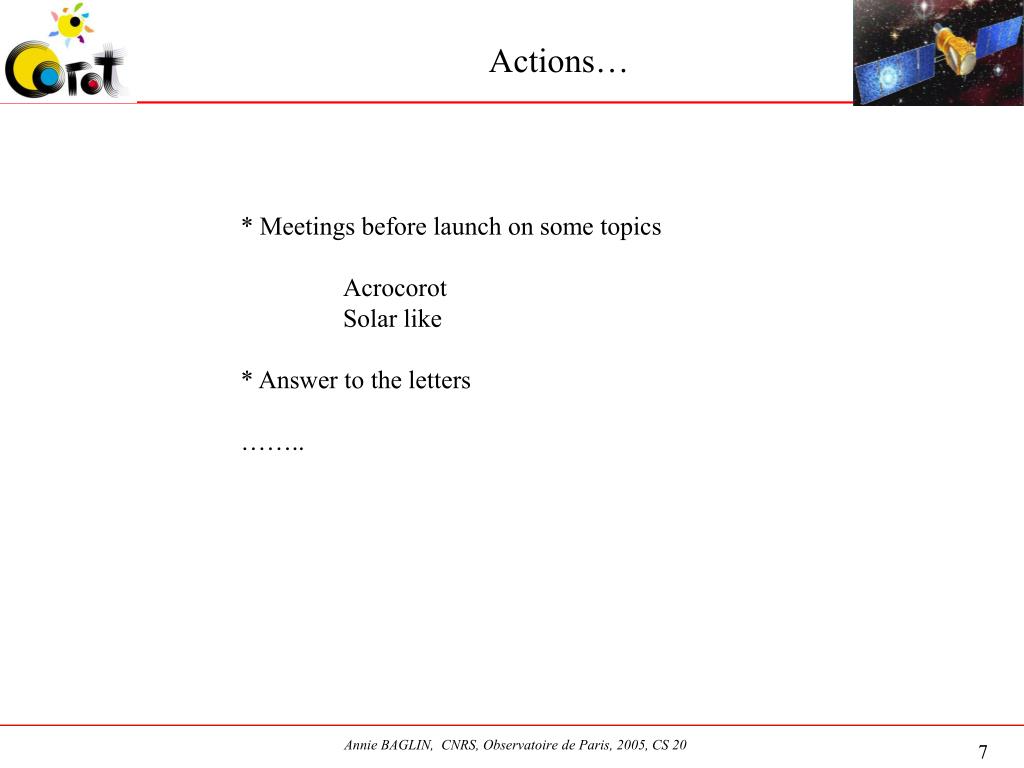 Corot

Actions…

* Meetings before launch on some topics

Acrocorot
Solar like

* Answer to the letters

……..

Annie BAGLIN, CNRS, Observatoire de Paris, 2005, CS 20

7